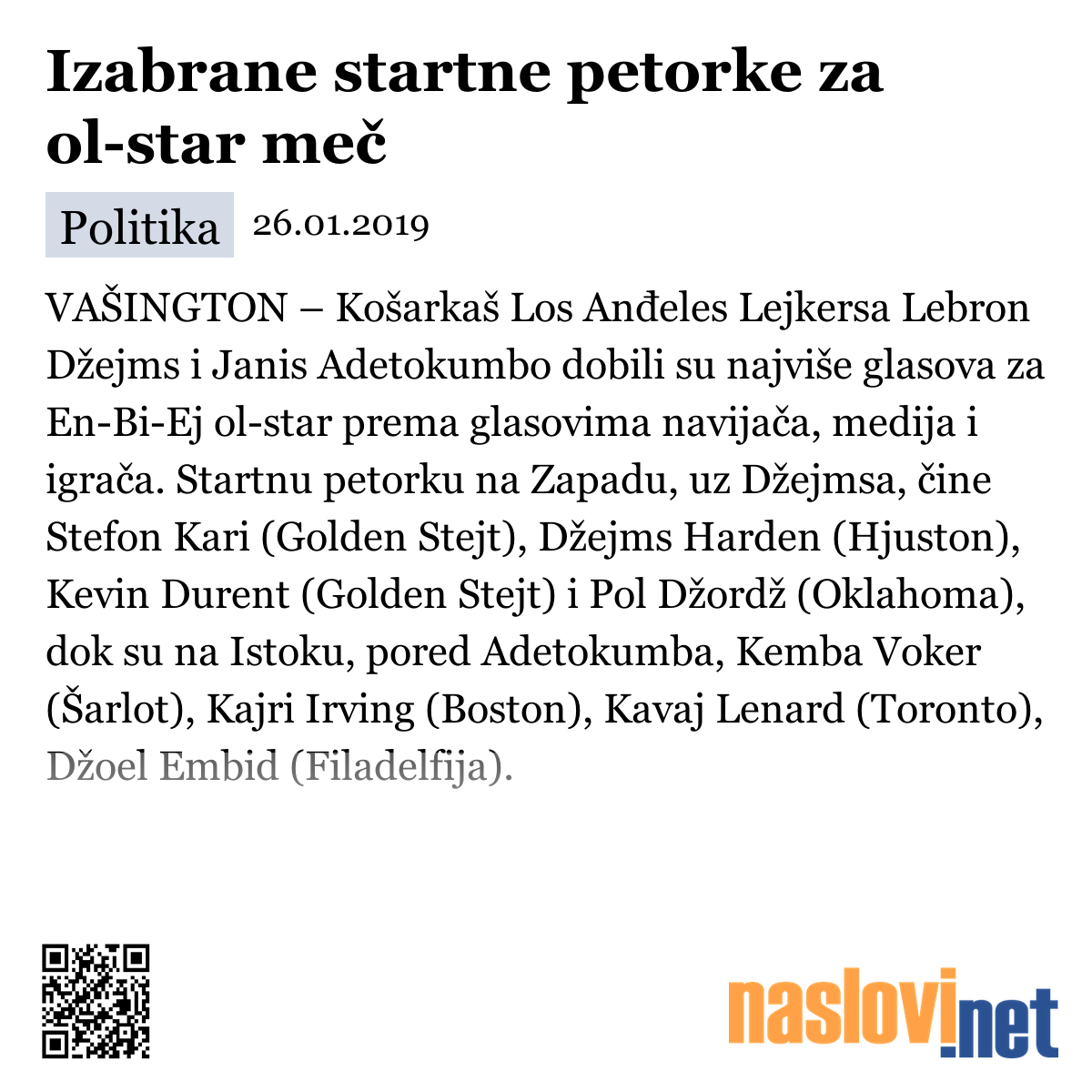 Izabrane startne petorke za ol-star meč

Politika 26.01.2019

VAŠINGTON – Košarkaš Los Anđeles Lejkersa Lebron Džejms i Janis Adetokumbo dobili su najviše glasova za En-Bi-Ej ol-star prema glasovima navijača, medija i igrača. Startnu petorku na Zapadu, uz Džejmsa, čine Stefon Kari (Golden Stejt), Džejms Harden (Hjuston), Kevin Durent (Golden Stejt) i Pol Džordž (Oklahoma), dok su na Istoku, pored Adetokumba, Kemba Voker (Šarlot), Kajri Irving (Boston), Kavaj Lenard (Toronto), Džoel Embid (Filadelfija).

naslovi.net